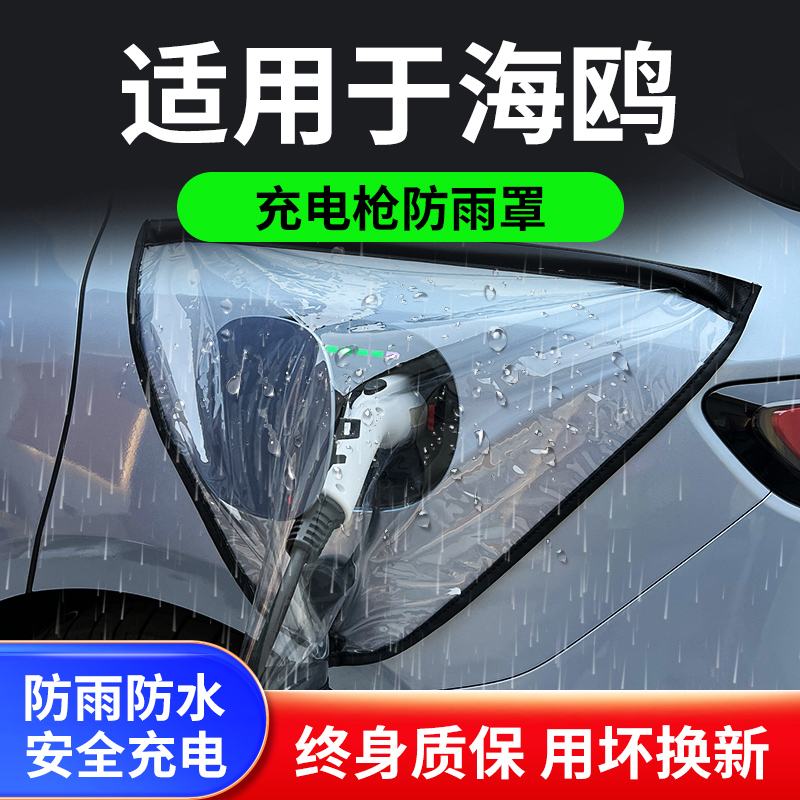 适用于海鸥

充电枪防雨罩

防雨防水
安全充电

终身质保 用坏换新